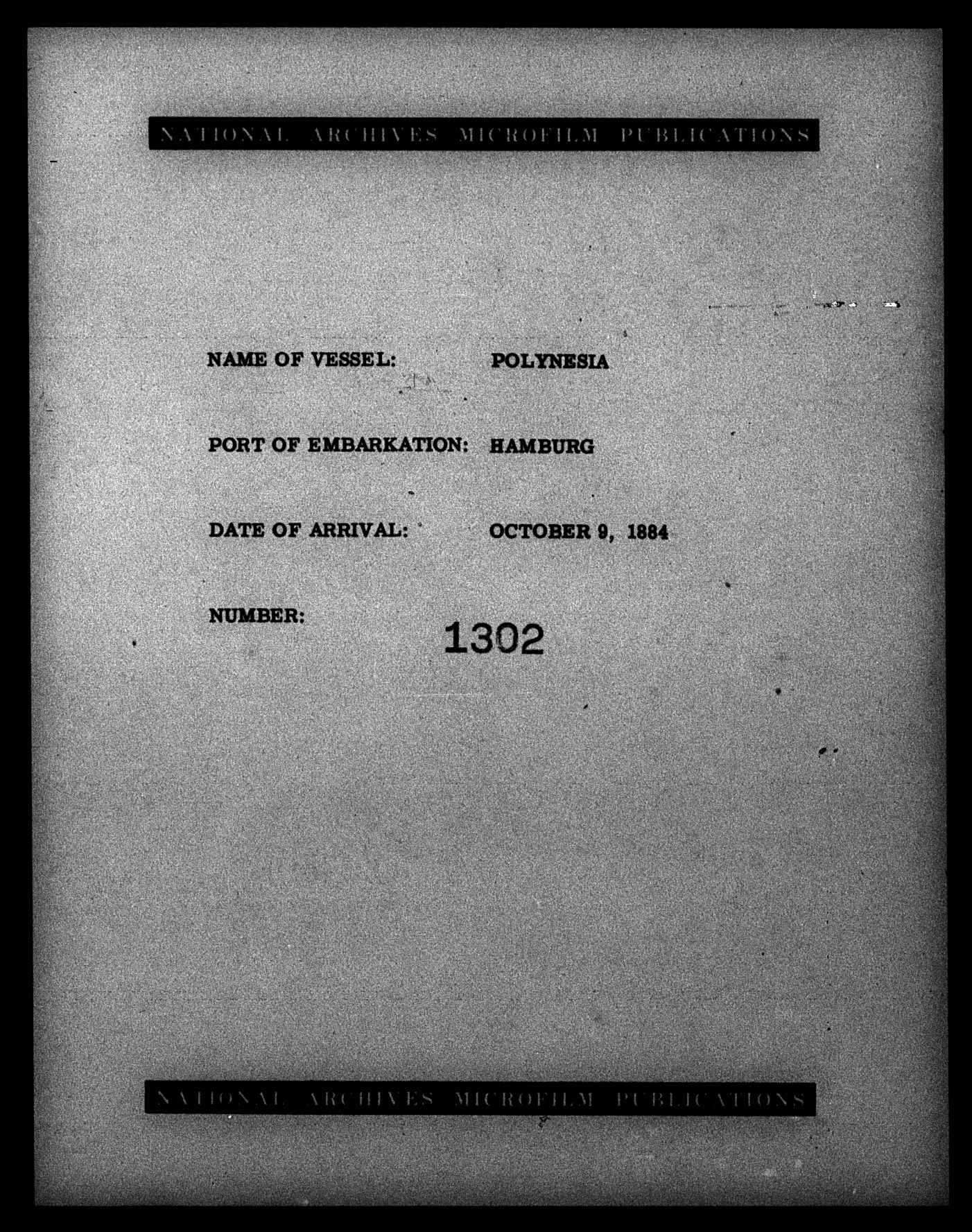 NATIONAL ARCHIVES MICROFILM PUBLICATIONS

NAME OF VESSEL: POLYNESIA

PORT OF EMBARKATION: HAMBURG

DATE OF ARRIVAL: OCTOBER 9, 1884

NUMBER: 1302

NATIONAL ARCHIVES MICROFILM PUBLICATIONS